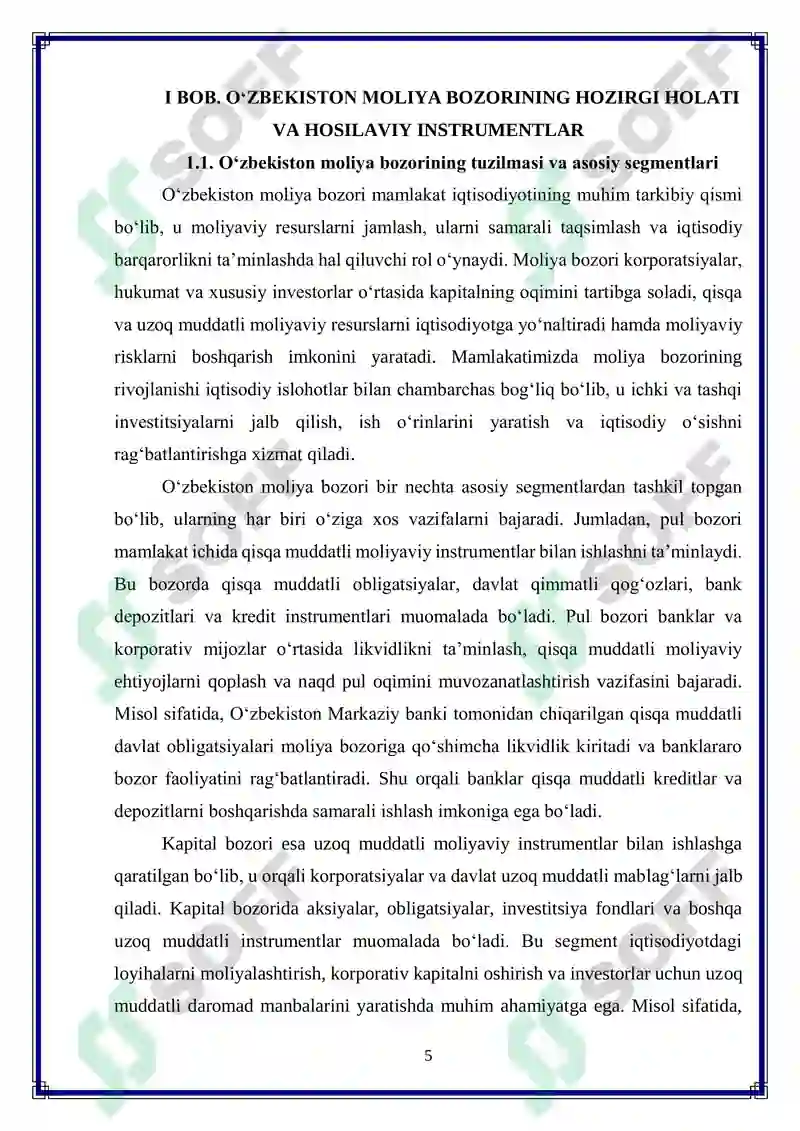 I BOB. O'ZBEKISTON MOLIYA BOZORINING HOZIRGI HOLATI VA HOSILAVIY INSTRUMENTLAR

1.1. O'zbekiston moliya bozorining tuzilmasi va asosiy segmentlari

O'zbekiston moliya bozori mamlakat iqtisodiyotining muhim tarkibiy qismi bo'lib, u moliyaviy resurslarni jamlash, ularni samarali taqsimlash va iqtisodiy barqarorlikni ta'minlashda hal qiluvchi rol o'ynaydi. Moliya bozori korporatsiyalar, hukumat va xususiy investorlar o'rtasida kapitalning oqimini tartibga soladi, qisqa va uzoq muddatli moliyaviy resurslarni iqtisodiyotga yo'naltiradi hamda moliyaviy risklarni boshqarish imkonini yaratadi. Mamlakatimizda moliya bozorining rivojlanishi iqtisodiy islohotlar bilan chambarchas bog'liq bo'lib, u ichki va tashqi investitsiyalarni jalb qilish, ish o'rinlarini yaratish va iqtisodiy o'sishni rag'batlantirishga xizmat qiladi.

O'zbekiston moliya bozori bir nechta asosiy segmentlardan tashkil topgan bo'lib, ularning har biri o'ziga xos vazifalarni bajaradi. Jumladan, pul bozori mamlakat ichida qisqa muddatli moliyaviy instrumentlar bilan ishlashni ta'minlaydi. Bu bozorda qisqa muddatli obligatsiyalar, davlat qimmatli qog'ozlari, bank depozitlari va kredit instrumentlari muomalada bo'ladi. Pul bozori banklar va korporativ mijozlar o'rtasida likvidlikni ta'minlash, qisqa muddatli moliyaviy ehtiyojlarni qoplash va naqd pul oqimini muvozanatlashtirish vazifasini bajaradi. Misol sifatida, O'zbekiston Markaziy banki tomonidan chiqarilgan qisqa muddatli davlat obligatsiyalari moliya bozoriga qo'shimcha likvidlik kiritadi va banklararo bozor faoliyatini rag'batlantiradi. Shu orqali banklar qisqa muddatli kreditlar va depozitlarni boshqarishda samarali ishlash imkoniga ega bo'ladi.

Kapital bozori esa uzoq muddatli moliyaviy instrumentlar bilan ishlashga qaratilgan bo'lib, u orqali korporatsiyalar va davlat uzoq muddatli mablag'larni jalb qiladi. Kapital bozorida aksiyalar, obligatsiyalar, investitsiya fondlari va boshqa uzoq muddatli instrumentlar muomalada bo'ladi. Bu segment iqtisodiyotdagi loyihalarni moliyalashtirish, korporativ kapitalni oshirish va investorlar uchun uzoq muddatli daromad manbalarini yaratishda muhim ahamiyatga ega. Misol sifatida,

5

SOFF